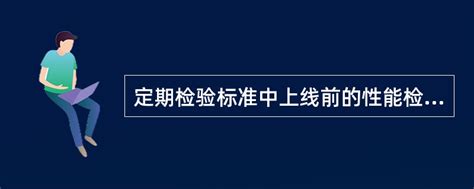 定期检验标准中上线前的性能检...